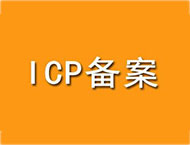 ICP备案